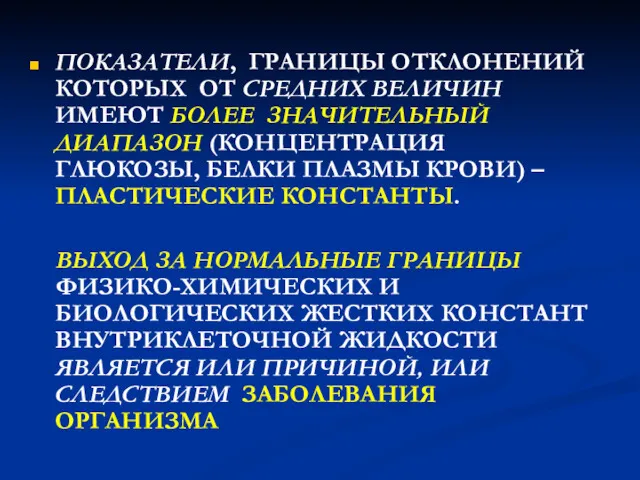 ПОКАЗАТЕЛИ, ГРАНИЦЫ ОТКЛОНЕНИЙ КОТОРЫХ ОТ СРЕДНИХ ВЕЛИЧИН ИМЕЮТ БОЛЕЕ ЗНАЧИТЕЛЬНЫЙ ДИАПАЗОН (КОНЦЕНТРАЦИЯ ГЛЮКОЗЫ, БЕЛКИ ПЛАЗМЫ КРОВИ) – ПЛАСТИЧЕСКИЕ КОНСТАНТЫ.

ВЫХОД ЗА НОРМАЛЬНЫЕ ГРАНИЦЫ ФИЗИКО-ХИМИЧЕСКИХ И БИОЛОГИЧЕСКИХ ЖЕСТКИХ КОНСТАНТ ВНУТРИКЛЕТОЧНОЙ ЖИДКОСТИ ЯВЛЯЕТСЯ ИЛИ ПРИЧИНОЙ, ИЛИ СЛЕДСТВИЕМ ЗАБОЛЕВАНИЯ ОРГАНИЗМА